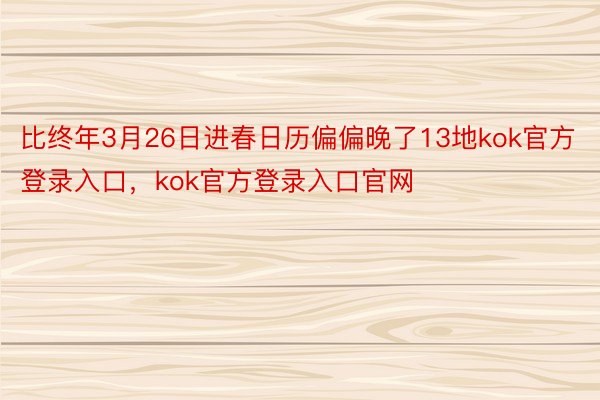 比终年3月26日进春日历偏偏晚了13地kok官方登录入口，kok官方登录入口官网